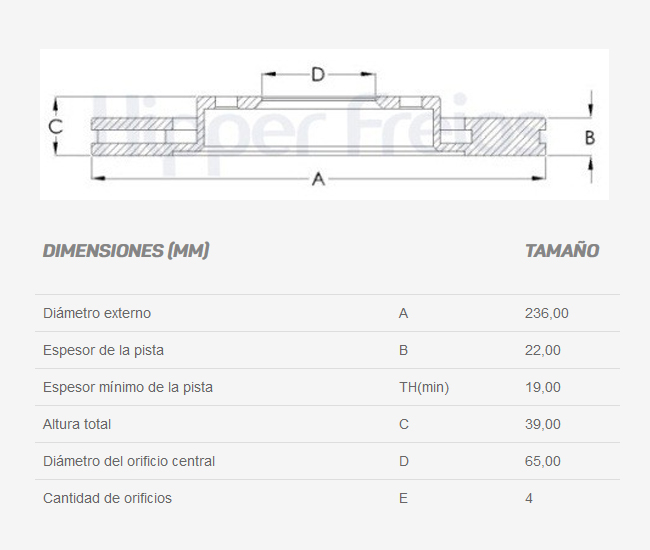 D

C

B

A

Hipper Freios

| DIMENSIONES (MM) | | TAMAÑO |
|---|---|---|
| Diámetro externo | A | 236,00 |
| Espesor de la pista | B | 22,00 |
| Espesor mínimo de la pista | TH(min) | 19,00 |
| Altura total | C | 39,00 |
| Diámetro del orificio central | D | 65,00 |
| Cantidad de orificios | E | 4 |